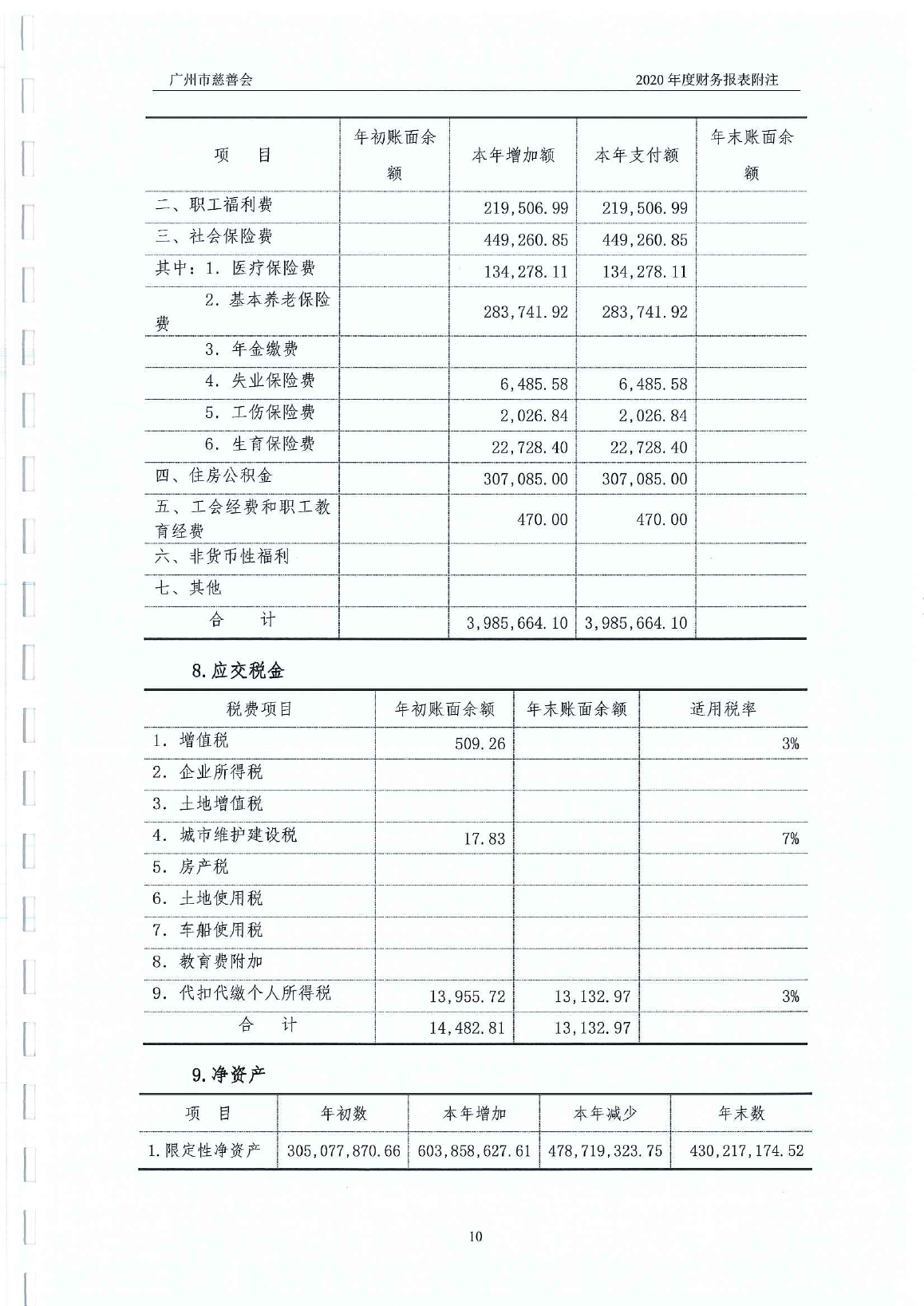 广州市慈善会

2020 年度财务报表附注

| 项　目 | 年初账面余额 | 本年增加额 | 本年支付额 | 年末账面余额 |
|---|---|---|---|---|
| 二、职工福利费 | | 219,506.99 | 219,506.99 | |
| 三、社会保险费 | | 449,260.85 | 449,260.85 | |
| 其中：1. 医疗保险费 | | 134,278.11 | 134,278.11 | |
| 2. 基本养老保险费 | | 283,741.92 | 283,741.92 | |
| 3. 年金缴费 | | | | |
| 4. 失业保险费 | | 6,485.58 | 6,485.58 | |
| 5. 工伤保险费 | | 2,026.84 | 2,026.84 | |
| 6. 生育保险费 | | 22,728.40 | 22,728.40 | |
| 四、住房公积金 | | 307,085.00 | 307,085.00 | |
| 五、工会经费和职工教育经费 | | 470.00 | 470.00 | |
| 六、非货币性福利 | | | | |
| 七、其他 | | | | |
| 合　计 | | 3,985,664.10 | 3,985,664.10 | |

8.应交税金

| 税费项目 | 年初账面余额 | 年末账面余额 | 适用税率 |
|---|---|---|---|
| 1. 增值税 | 509.26 | | 3% |
| 2. 企业所得税 | | | |
| 3. 土地增值税 | | | |
| 4. 城市维护建设税 | 17.83 | | 7% |
| 5. 房产税 | | | |
| 6. 土地使用税 | | | |
| 7. 车船使用税 | | | |
| 8. 教育费附加 | | | |
| 9. 代扣代缴个人所得税 | 13,955.72 | 13,132.97 | 3% |
| 合　计 | 14,482.81 | 13,132.97 | |

9.净资产

| 项　目 | 年初数 | 本年增加 | 本年减少 | 年末数 |
|---|---|---|---|---|
| 1.限定性净资产 | 305,077,870.66 | 603,858,627.61 | 478,719,323.75 | 430,217,174.52 |

10